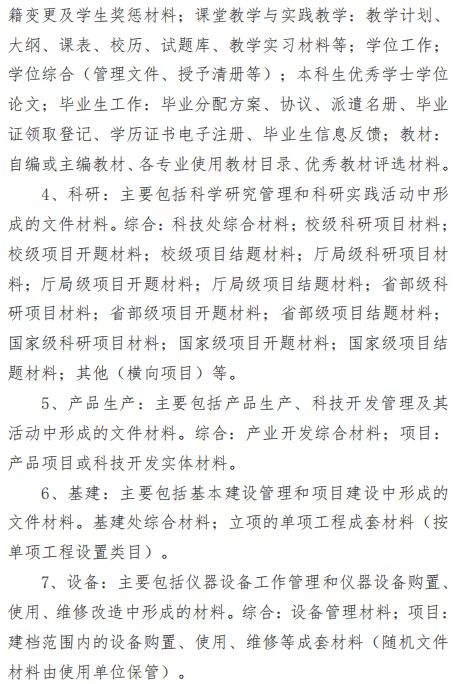 籍变更及学生奖惩材料；课堂教学与实践教学：教学计划、大纲、课表、校历、试题库、教学实习材料等；学位工作；学位综合（管理文件、授予清册等）；本科生优秀学士学位论文；毕业生工作：毕业分配方案、协议、派遣名册、毕业证领取登记、学历证书电子注册、毕业生信息反馈；教材：自编或主编教材、各专业使用教材目录、优秀教材评选材料。

4、科研：主要包括科学研究管理和科研实践活动中形成的文件材料。综合：科技处综合材料；校级科研项目材料；校级项目开题材料；校级项目结题材料；厅局级科研项目材料；厅局级项目开题材料；厅局级项目结题材料；省部级科研项目材料；省部级项目开题材料；省部级项目结题材料；国家级科研项目材料；国家级项目开题材料；国家级项目结题材料；其他（横向项目）等。

5、产品生产：主要包括产品生产、科技开发管理及其活动中形成的文件材料。综合：产业开发综合材料；项目：产品项目或科技开发实体材料。

6、基建：主要包括基本建设管理和项目建设中形成的文件材料。基建处综合材料；立项的单项工程成套材料（按单项工程设置类目）。

7、设备：主要包括仪器设备工作管理和仪器设备购置、使用、维修改造中形成的材料。综合：设备管理材料；项目：建档范围内的设备购置、使用、维修等成套材料（随机文件材料由使用单位保管）。